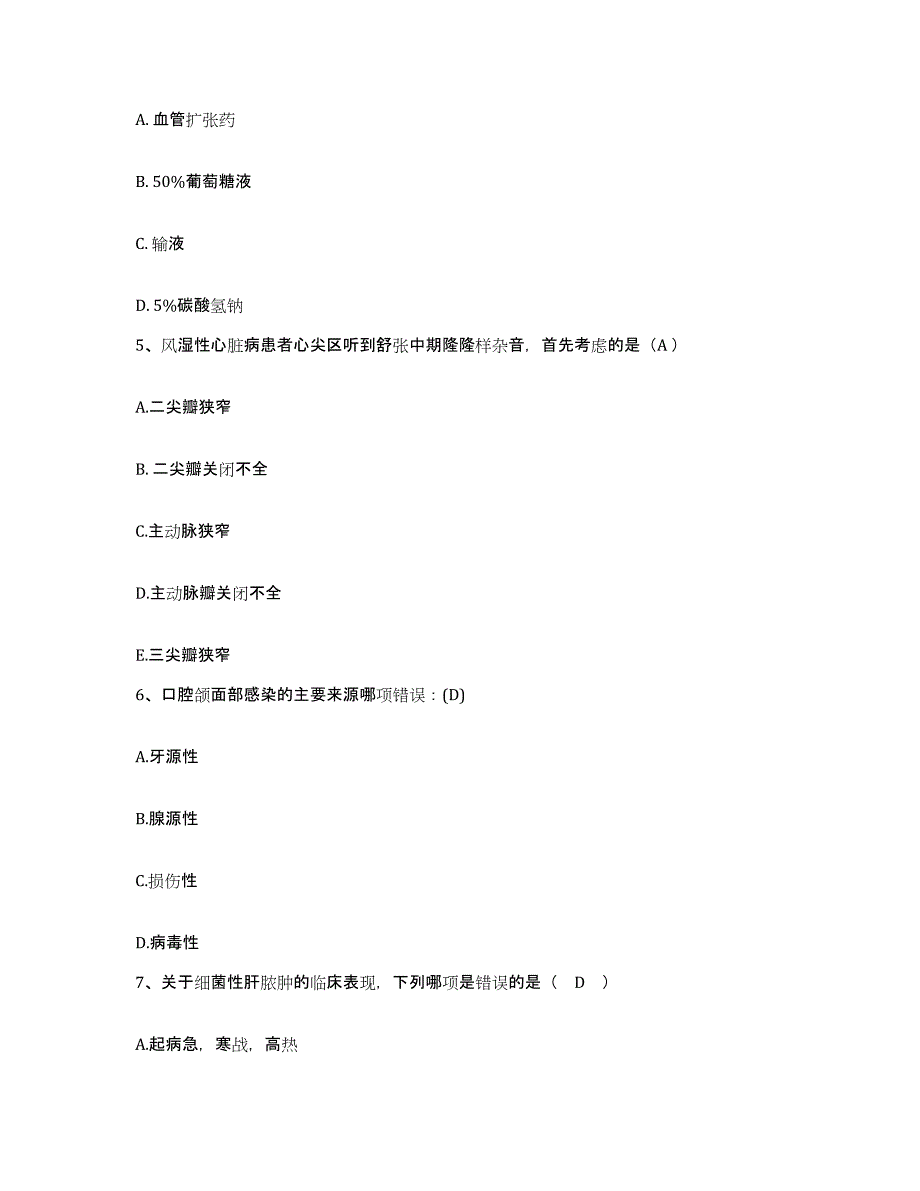 A. 血管扩张药

B. 50%葡萄糖液

C. 输液

D. 5%碳酸氢钠

5、风湿性心脏病患者心尖区听到舒张中期隆隆样杂音，首先考虑的是（A）

A.二尖瓣狭窄

B. 二尖瓣关闭不全

C.主动脉狭窄

D.主动脉瓣关闭不全

E.三尖瓣狭窄

6、口腔颌面部感染的主要来源哪项错误：(D)

A.牙源性

B.腺源性

C.损伤性

D.病毒性

7、关于细菌性肝脓肿的临床表现，下列哪项是错误的是（ D ）

A.起病急，寒战，高热